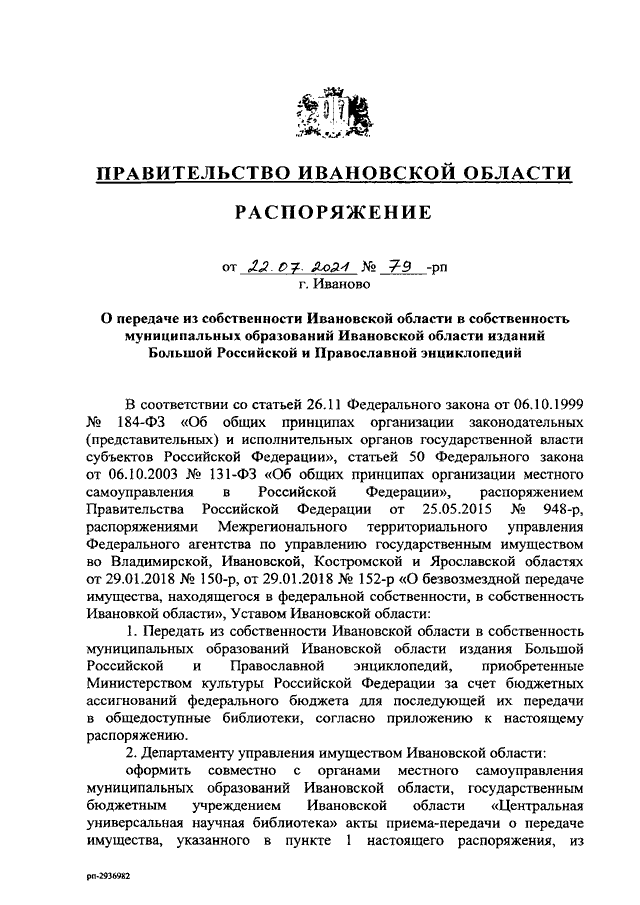 ПРАВИТЕЛЬСТВО ИВАНОВСКОЙ ОБЛАСТИ

РАСПОРЯЖЕНИЕ

от 22.07.2021 № 79 -рп
г. Иваново

О передаче из собственности Ивановской области в собственность муниципальных образований Ивановской области изданий Большой Российской и Православной энциклопедий

В соответствии со статьей 26.11 Федерального закона от 06.10.1999 № 184-ФЗ «Об общих принципах организации законодательных (представительных) и исполнительных органов государственной власти субъектов Российской Федерации», статьей 50 Федерального закона от 06.10.2003 № 131-ФЗ «Об общих принципах организации местного самоуправления в Российской Федерации», распоряжением Правительства Российской Федерации от 25.05.2015 № 948-р, распоряжениями Межрегионального территориального управления Федерального агентства по управлению государственным имуществом во Владимирской, Ивановской, Костромской и Ярославской областях от 29.01.2018 № 150-р, от 29.01.2018 № 152-р «О безвозмездной передаче имущества, находящегося в федеральной собственности, в собственность Ивановкой области», Уставом Ивановской области:

1. Передать из собственности Ивановской области в собственность муниципальных образований Ивановской области издания Большой Российской и Православной энциклопедий, приобретенные Министерством культуры Российской Федерации за счет бюджетных ассигнований федерального бюджета для последующей их передачи в общедоступные библиотеки, согласно приложению к настоящему распоряжению.

2. Департаменту управления имуществом Ивановской области:

оформить совместно с органами местного самоуправления муниципальных образований Ивановской области, государственным бюджетным учреждением Ивановской области «Центральная универсальная научная библиотека» акты приема-передачи о передаче имущества, указанного в пункте 1 настоящего распоряжения, из

рп-2936982